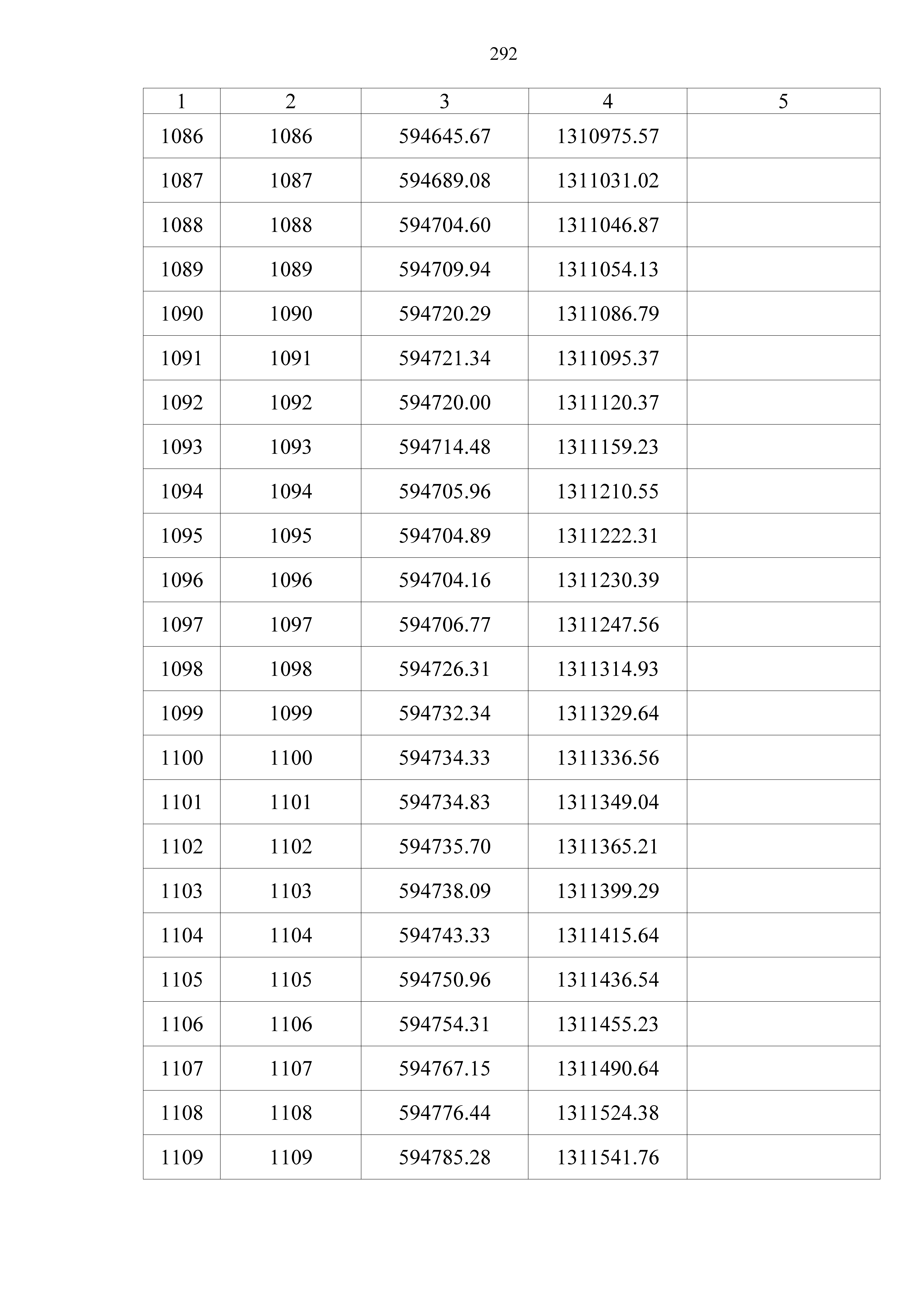 292

| 1 | 2 | 3 | 4 | 5 |
|---|---|---|---|---|
| 1086 | 1086 | 594645.67 | 1310975.57 | |
| 1087 | 1087 | 594689.08 | 1311031.02 | |
| 1088 | 1088 | 594704.60 | 1311046.87 | |
| 1089 | 1089 | 594709.94 | 1311054.13 | |
| 1090 | 1090 | 594720.29 | 1311086.79 | |
| 1091 | 1091 | 594721.34 | 1311095.37 | |
| 1092 | 1092 | 594720.00 | 1311120.37 | |
| 1093 | 1093 | 594714.48 | 1311159.23 | |
| 1094 | 1094 | 594705.96 | 1311210.55 | |
| 1095 | 1095 | 594704.89 | 1311222.31 | |
| 1096 | 1096 | 594704.16 | 1311230.39 | |
| 1097 | 1097 | 594706.77 | 1311247.56 | |
| 1098 | 1098 | 594726.31 | 1311314.93 | |
| 1099 | 1099 | 594732.34 | 1311329.64 | |
| 1100 | 1100 | 594734.33 | 1311336.56 | |
| 1101 | 1101 | 594734.83 | 1311349.04 | |
| 1102 | 1102 | 594735.70 | 1311365.21 | |
| 1103 | 1103 | 594738.09 | 1311399.29 | |
| 1104 | 1104 | 594743.33 | 1311415.64 | |
| 1105 | 1105 | 594750.96 | 1311436.54 | |
| 1106 | 1106 | 594754.31 | 1311455.23 | |
| 1107 | 1107 | 594767.15 | 1311490.64 | |
| 1108 | 1108 | 594776.44 | 1311524.38 | |
| 1109 | 1109 | 594785.28 | 1311541.76 | |